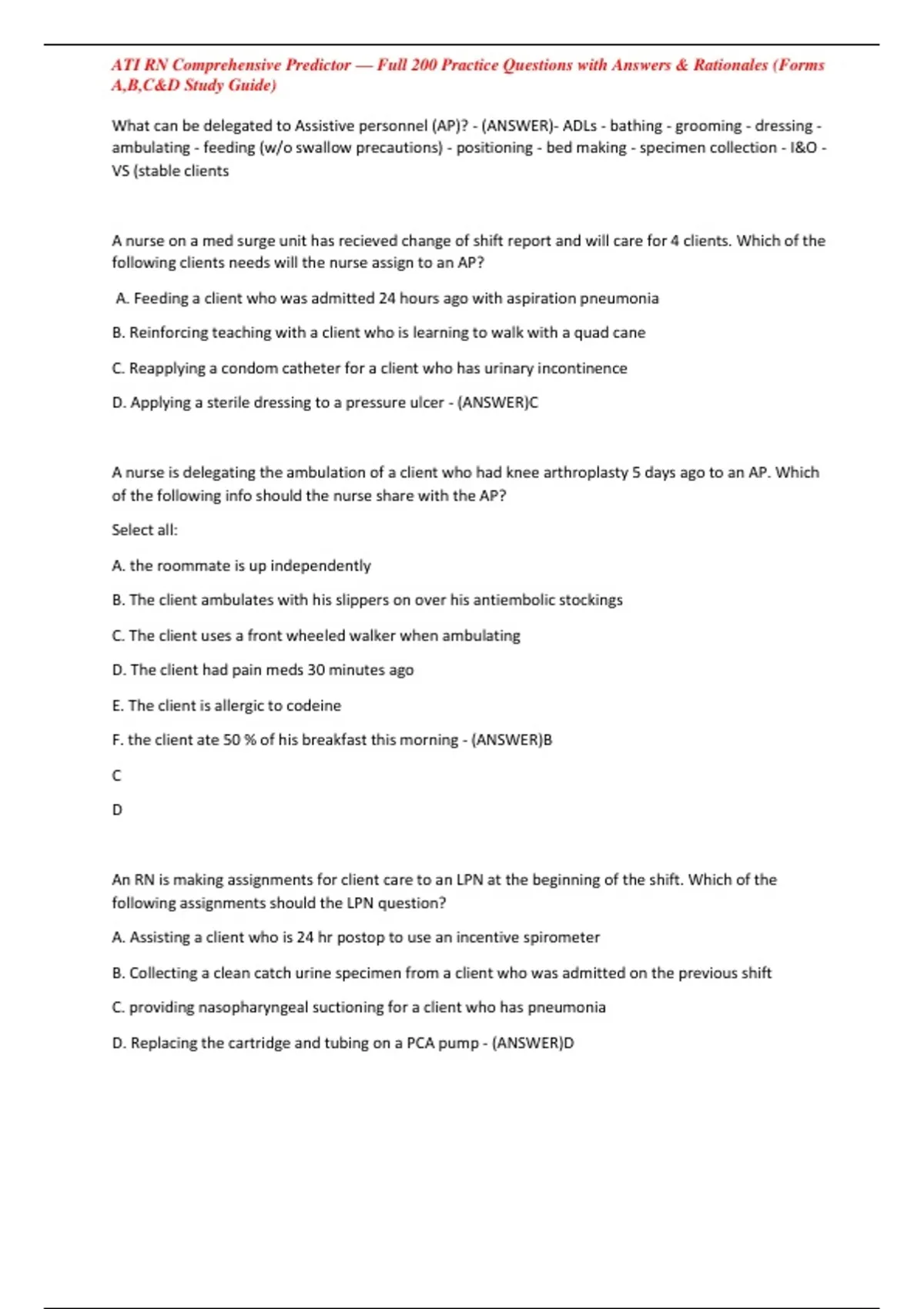 ATI RN Comprehensive Predictor — Full 200 Practice Questions with Answers & Rationales (Forms A,B,C&D Study Guide)

What can be delegated to Assistive personnel (AP)? - (ANSWER)- ADLs - bathing - grooming - dressing - ambulating - feeding (w/o swallow precautions) - positioning - bed making - specimen collection - I&O - VS (stable clients

A nurse on a med surge unit has recieved change of shift report and will care for 4 clients. Which of the following clients needs will the nurse assign to an AP?

A. Feeding a client who was admitted 24 hours ago with aspiration pneumonia

B. Reinforcing teaching with a client who is learning to walk with a quad cane

C. Reapplying a condom catheter for a client who has urinary incontinence

D. Applying a sterile dressing to a pressure ulcer - (ANSWER)C

A nurse is delegating the ambulation of a client who had knee arthroplasty 5 days ago to an AP. Which of the following info should the nurse share with the AP?

Select all:

A. the roommate is up independently

B. The client ambulates with his slippers on over his antiembolic stockings

C. The client uses a front wheeled walker when ambulating

D. The client had pain meds 30 minutes ago

E. The client is allergic to codeine

F. the client ate 50 % of his breakfast this morning - (ANSWER)B

C

D

An RN is making assignments for client care to an LPN at the beginning of the shift. Which of the following assignments should the LPN question?

A. Assisting a client who is 24 hr postop to use an incentive spirometer

B. Collecting a clean catch urine specimen from a client who was admitted on the previous shift

C. providing nasopharyngeal suctioning for a client who has pneumonia

D. Replacing the cartridge and tubing on a PCA pump - (ANSWER)D